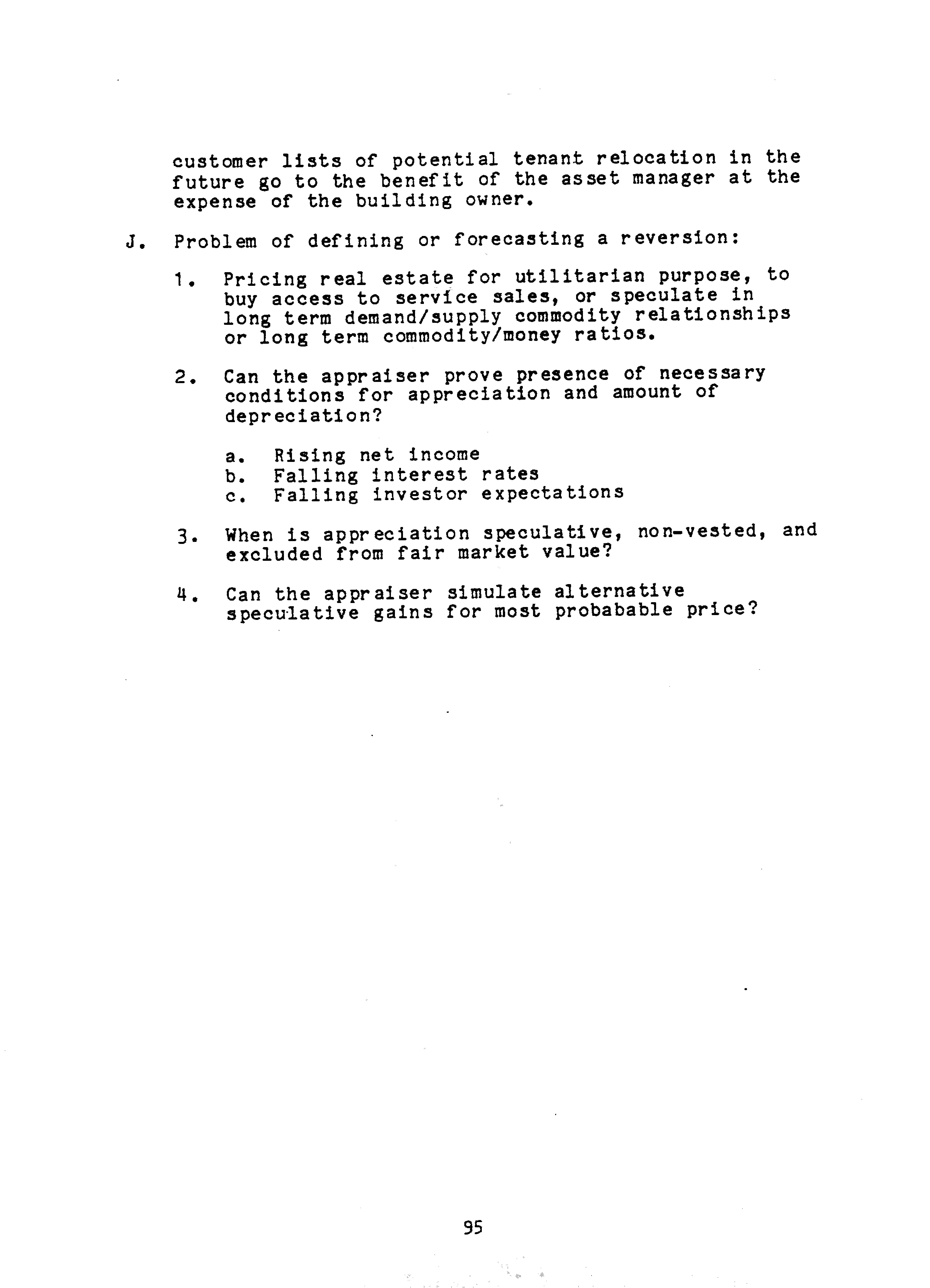 customer lists of potential tenant relocation in the future go to the benefit of the asset manager at the expense of the building owner.

J. Problem of defining or forecasting a reversion:

1. Pricing real estate for utilitarian purpose, to buy access to service sales, or speculate in long term demand/supply commodity relationships or long term commodity/money ratios.

2. Can the appraiser prove presence of necessary conditions for appreciation and amount of depreciation?

a. Rising net income
b. Falling interest rates
c. Falling investor expectations

3. When is appreciation speculative, non-vested, and excluded from fair market value?

4. Can the appraiser simulate alternative speculative gains for most probabable price?

95